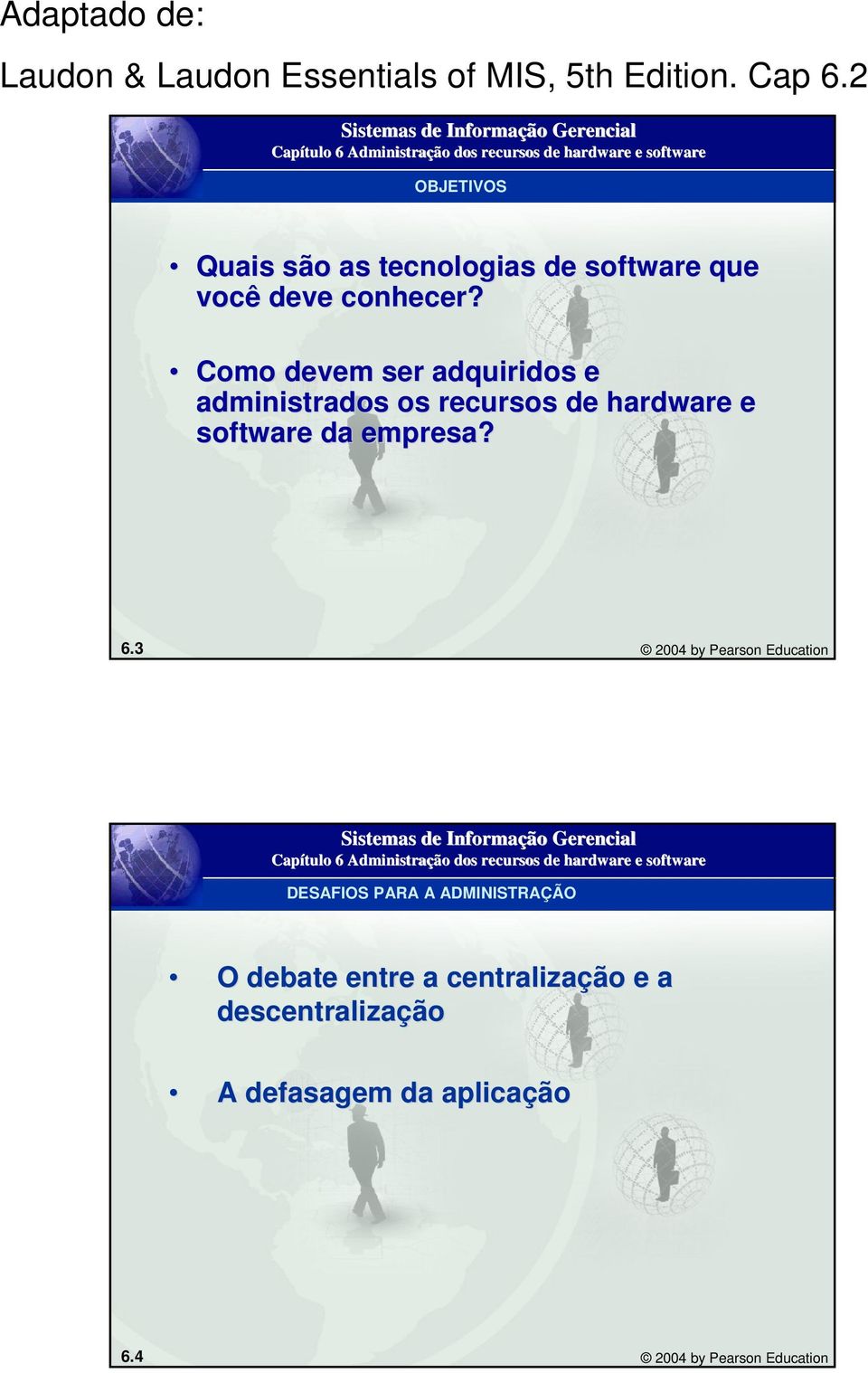 Adaptado de:

Laudon & Laudon Essentials of MIS, 5th Edition. Cap 6.2

Sistemas de Informação Gerencial
Capítulo 6 Administração dos recursos de hardware e software

OBJETIVOS

• Quais são as tecnologias de software que você deve conhecer?

• Como devem ser adquiridos e administrados os recursos de hardware e software da empresa?

6.3 © 2004 by Pearson Education

Sistemas de Informação Gerencial
Capítulo 6 Administração dos recursos de hardware e software

DESAFIOS PARA A ADMINISTRAÇÃO

• O debate entre a centralização e a descentralização

• A defasagem da aplicação

6.4 © 2004 by Pearson Education